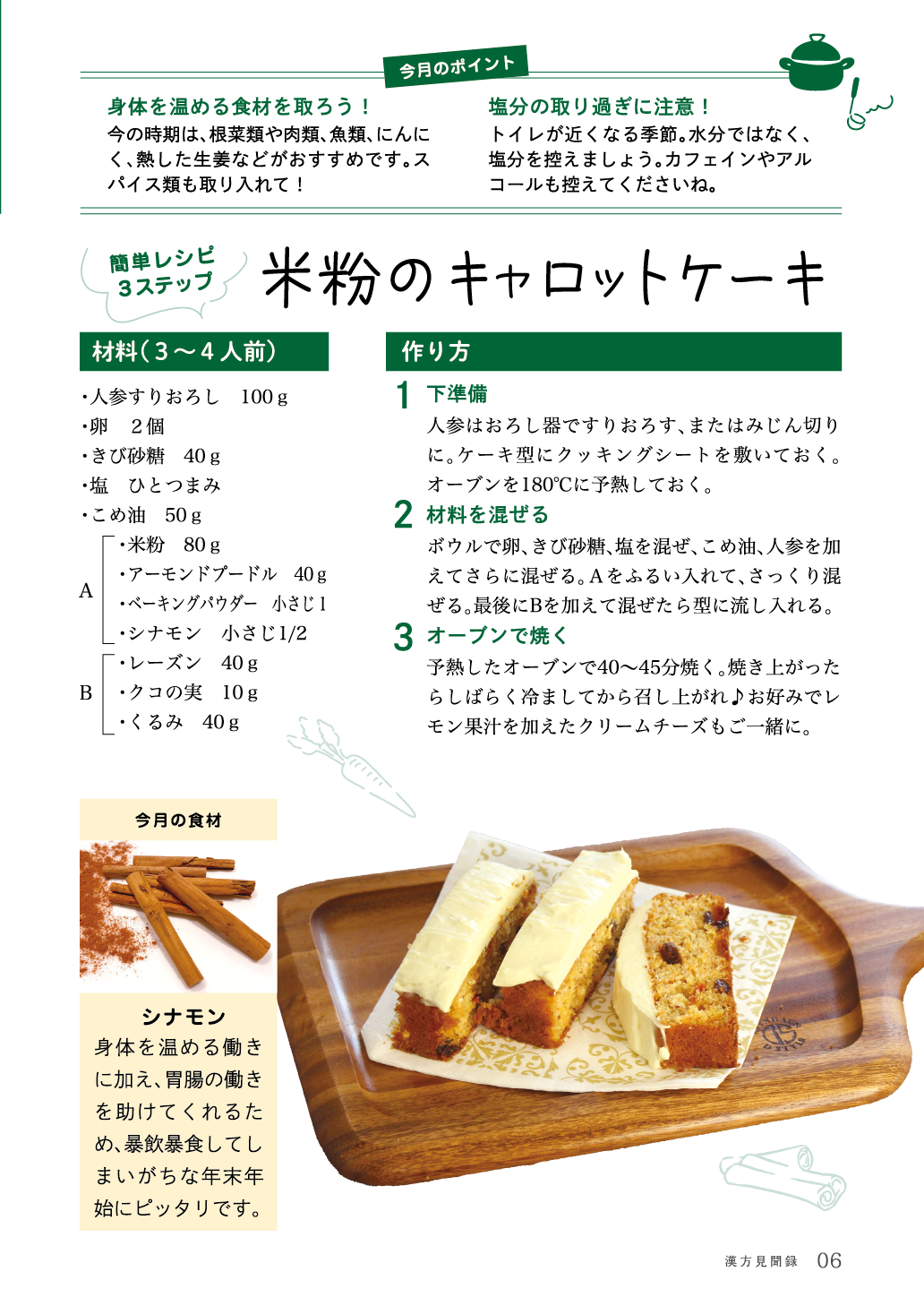 今月のポイント

身体を温める食材を取ろう！
今の時期は、根菜類や肉類、魚類、にんにく、熱した生姜などがおすすめです。スパイス類も取り入れて！

塩分の取り過ぎに注意！
トイレが近くなる季節。水分ではなく、塩分を控えましょう。カフェインやアルコールも控えてくださいね。

簡単レシピ
3ステップ

米粉のキャロットケーキ

材料（3～4人前）

・人参すりおろし　100g
・卵　2個
・きび砂糖　40g
・塩　ひとつまみ
・こめ油　50g
A
・米粉　80g
・アーモンドプードル　40g
・ベーキングパウダー　小さじ1
・シナモン　小さじ1/2
B
・レーズン　40g
・クコの実　10g
・くるみ　40g

作り方

1 下準備
人参はおろし器ですりおろす、またはみじん切りに。ケーキ型にクッキングシートを敷いておく。オーブンを180℃に予熱しておく。

2 材料を混ぜる
ボウルで卵、きび砂糖、塩を混ぜ、こめ油、人参を加えてさらに混ぜる。Aをふるい入れて、さっくり混ぜる。最後にBを加えて混ぜたら型に流し入れる。

3 オーブンで焼く
予熱したオーブンで40～45分焼く。焼き上がったらしばらく冷ましてから召し上がれ♪お好みでレモン果汁を加えたクリームチーズもご一緒に。

今月の食材

シナモン
身体を温める働きに加え、胃腸の働きを助けてくれるため、暴飲暴食してしまいがちな年末年始にピッタリです。

漢方見聞録　06